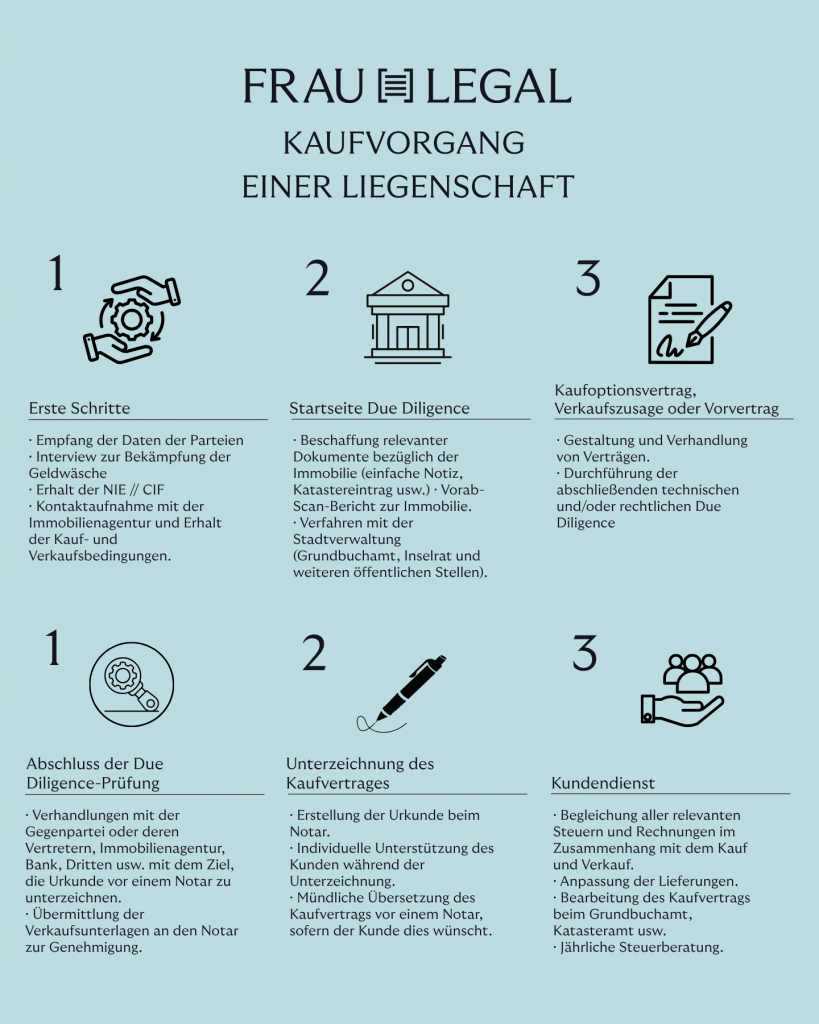 FRAU LEGAL

KAUFVORGANG
EINER LIEGENSCHAFT

1

Erste Schritte

· Empfang der Daten der Parteien
· Interview zur Bekämpfung der Geldwäsche
· Erhalt der NIE // CIF
· Kontaktaufnahme mit der Immobilienagentur und Erhalt der Kauf- und Verkaufsbedingungen.

2

Startseite Due Diligence

· Beschaffung relevanter Dokumente bezüglich der Immobilie (einfache Notiz, Katastereintrag usw.) · Vorab-Scan-Bericht zur Immobilie.
· Verfahren mit der Stadtverwaltung (Grundbuchamt, Inselrat und weiteren öffentlichen Stellen).

3

Kaufoptionsvertrag, Verkaufszusage oder Vorvertrag

· Gestaltung und Verhandlung von Verträgen.
· Durchführung der abschließenden technischen und/oder rechtlichen Due Diligence

1

Abschluss der Due Diligence-Prüfung

· Verhandlungen mit der Gegenpartei oder deren Vertretern, Immobilienagentur, Bank, Dritten usw. mit dem Ziel, die Urkunde vor einem Notar zu unterzeichnen.
· Übermittlung der Verkaufsunterlagen an den Notar zur Genehmigung.

2

Unterzeichnung des Kaufvertrages

· Erstellung der Urkunde beim Notar.
· Individuelle Unterstützung des Kunden während der Unterzeichnung.
· Mündliche Übersetzung des Kaufvertrags vor einem Notar, sofern der Kunde dies wünscht.

3

Kundendienst

· Begleichung aller relevanten Steuern und Rechnungen im Zusammenhang mit dem Kauf und Verkauf.
· Anpassung der Lieferungen.
· Bearbeitung des Kaufvertrags beim Grundbuchamt, Katasteramt usw.
· Jährliche Steuerberatung.